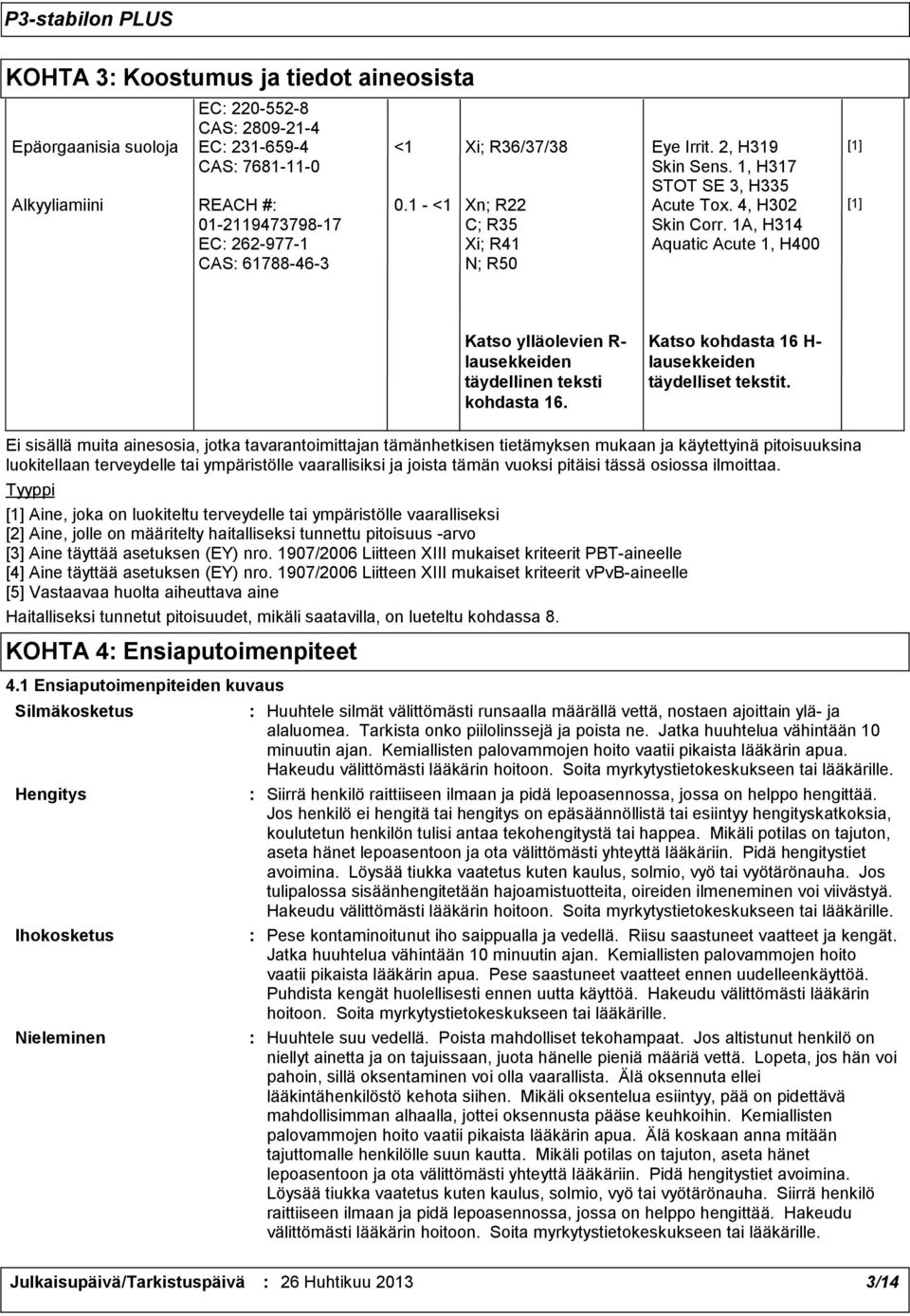 P3-stabilon PLUS

KOHTA 3: Koostumus ja tiedot aineosista

| | | | | | |
|---|---|---|---|---|---|
| Epäorgaanisia suoloja | EC: 220-552-8 CAS: 2809-21-4 EC: 231-659-4 CAS: 7681-11-0 | <1 | Xi; R36/37/38 | Eye Irrit. 2, H319 Skin Sens. 1, H317 STOT SE 3, H335 | [1] |
| Alkyyliamiini | REACH #: 01-2119473798-17 EC: 262-977-1 CAS: 61788-46-3 | 0.1 - <1 | Xn; R22 C; R35 Xi; R41 N; R50 | Acute Tox. 4, H302 Skin Corr. 1A, H314 Aquatic Acute 1, H400 | [1] |
| | | | Katso ylläolevien R-lausekkeiden täydellinen teksti kohdasta 16. | Katso kohdasta 16 H-lausekkeiden täydelliset tekstit. | |

Ei sisällä muita ainesosia, jotka tavarantoimittajan tämänhetkisen tietämyksen mukaan ja käytettyinä pitoisuuksina luokitellaan terveydelle tai ympäristölle vaarallisiksi ja joista tämän vuoksi pitäisi tässä osiossa ilmoittaa.

Tyyppi

[1] Aine, joka on luokiteltu terveydelle tai ympäristölle vaaralliseksi
[2] Aine, jolle on määritelty haitalliseksi tunnettu pitoisuus -arvo
[3] Aine täyttää asetuksen (EY) nro. 1907/2006 Liitteen XIII mukaiset kriteerit PBT-aineelle
[4] Aine täyttää asetuksen (EY) nro. 1907/2006 Liitteen XIII mukaiset kriteerit vPvB-aineelle
[5] Vastaavaa huolta aiheuttava aine

Haitalliseksi tunnetut pitoisuudet, mikäli saatavilla, on lueteltu kohdassa 8.

KOHTA 4: Ensiaputoimenpiteet

4.1 Ensiaputoimenpiteiden kuvaus

Silmäkosketus : Huuhtele silmät välittömästi runsaalla määrällä vettä, nostaen ajoittain ylä- ja alaluomea. Tarkista onko piilolinssejä ja poista ne. Jatka huuhtelua vähintään 10 minuutin ajan. Kemiallisten palovammojen hoito vaatii pikaista lääkärin apua. Hakeudu välittömästi lääkärin hoitoon. Soita myrkytystietokeskukseen tai lääkärille.

Hengitys : Siirrä henkilö raittiiseen ilmaan ja pidä lepoasennossa, jossa on helppo hengittää. Jos henkilö ei hengitä tai hengitys on epäsäännöllistä tai esiintyy hengityskatkoksia, koulutetun henkilön tulisi antaa tekohengitystä tai happea. Mikäli potilas on tajuton, aseta hänet lepoasentoon ja ota välittömästi yhteyttä lääkäriin. Pidä hengitystiet avoimina. Löysää tiukka vaatetus kuten kaulus, solmio, vyö tai vyötärönauha. Jos tulipalossa sisäänhengitetään hajoamistuotteita, oireiden ilmeneminen voi viivästyä. Hakeudu välittömästi lääkärin hoitoon. Soita myrkytystietokeskukseen tai lääkärille.

Ihokosketus : Pese kontaminoitunut iho saippualla ja vedellä. Riisu saastuneet vaatteet ja kengät. Jatka huuhtelua vähintään 10 minuutin ajan. Kemiallisten palovammojen hoito vaatii pikaista lääkärin apua. Pese saastuneet vaatteet ennen uudelleenkäyttöä. Puhdista kengät huolellisesti ennen uutta käyttöä. Hakeudu välittömästi lääkärin hoitoon. Soita myrkytystietokeskukseen tai lääkärille.

Nieleminen : Huuhtele suu vedellä. Poista mahdolliset tekohampaat. Jos altistunut henkilö on niellyt ainetta ja on tajuissaan, juota hänelle pieniä määriä vettä. Lopeta, jos hän voi pahoin, sillä oksentaminen voi olla vaarallista. Älä oksennuta ellei lääkintähenkilöstö kehota siihen. Mikäli oksentelua esiintyy, pää on pidettävä mahdollisimman alhaalla, jottei oksennusta pääse keuhkoihin. Kemiallisten palovammojen hoito vaatii pikaista lääkärin apua. Älä koskaan anna mitään tajuttomalle henkilölle suun kautta. Mikäli potilas on tajuton, aseta hänet lepoasentoon ja ota välittömästi yhteyttä lääkäriin. Pidä hengitystiet avoimina. Löysää tiukka vaatetus kuten kaulus, solmio, vyö tai vyötärönauha. Siirrä henkilö raittiiseen ilmaan ja pidä lepoasennossa, jossa on helppo hengittää. Hakeudu välittömästi lääkärin hoitoon. Soita myrkytystietokeskukseen tai lääkärille.

Julkaisupäivä/Tarkistuspäivä : 26 Huhtikuu 2013 3/14